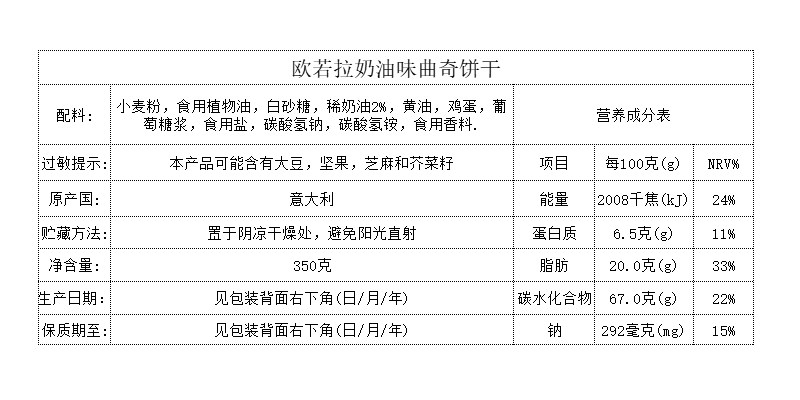 | 欧若拉奶油味曲奇饼干 | | | | |
|---|---|---|---|---|
| 配料: | 小麦粉，食用植物油，白砂糖，稀奶油2%，黄油，鸡蛋，葡萄糖浆，食用盐，碳酸氢钠，碳酸氢铵，食用香料. | 营养成分表 | | |
| 过敏提示: | 本产品可能含有大豆，坚果，芝麻和芥菜籽 | 项目 | 每100克(g) | NRV% |
| 原产国: | 意大利 | 能量 | 2008千焦(kJ) | 24% |
| 贮藏方法: | 置于阴凉干燥处，避免阳光直射 | 蛋白质 | 6.5克(g) | 11% |
| 净含量: | 350克 | 脂肪 | 20.0克(g) | 33% |
| 生产日期: | 见包装背面右下角(日/月/年) | 碳水化合物 | 67.0克(g) | 22% |
| 保质期至: | 见包装背面右下角(日/月/年) | 钠 | 292毫克(mg) | 15% |